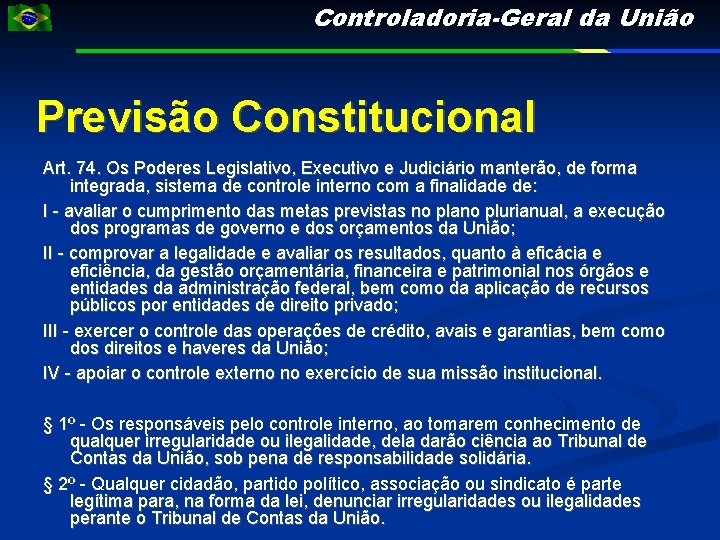 Controladoria-Geral da União

Previsão Constitucional

Art. 74. Os Poderes Legislativo, Executivo e Judiciário manterão, de forma integrada, sistema de controle interno com a finalidade de:

I - avaliar o cumprimento das metas previstas no plano plurianual, a execução dos programas de governo e dos orçamentos da União;

II - comprovar a legalidade e avaliar os resultados, quanto à eficácia e eficiência, da gestão orçamentária, financeira e patrimonial nos órgãos e entidades da administração federal, bem como da aplicação de recursos públicos por entidades de direito privado;

III - exercer o controle das operações de crédito, avais e garantias, bem como dos direitos e haveres da União;

IV - apoiar o controle externo no exercício de sua missão institucional.

§ 1º - Os responsáveis pelo controle interno, ao tomarem conhecimento de qualquer irregularidade ou ilegalidade, dela darão ciência ao Tribunal de Contas da União, sob pena de responsabilidade solidária.

§ 2º - Qualquer cidadão, partido político, associação ou sindicato é parte legítima para, na forma da lei, denunciar irregularidades ou ilegalidades perante o Tribunal de Contas da União.